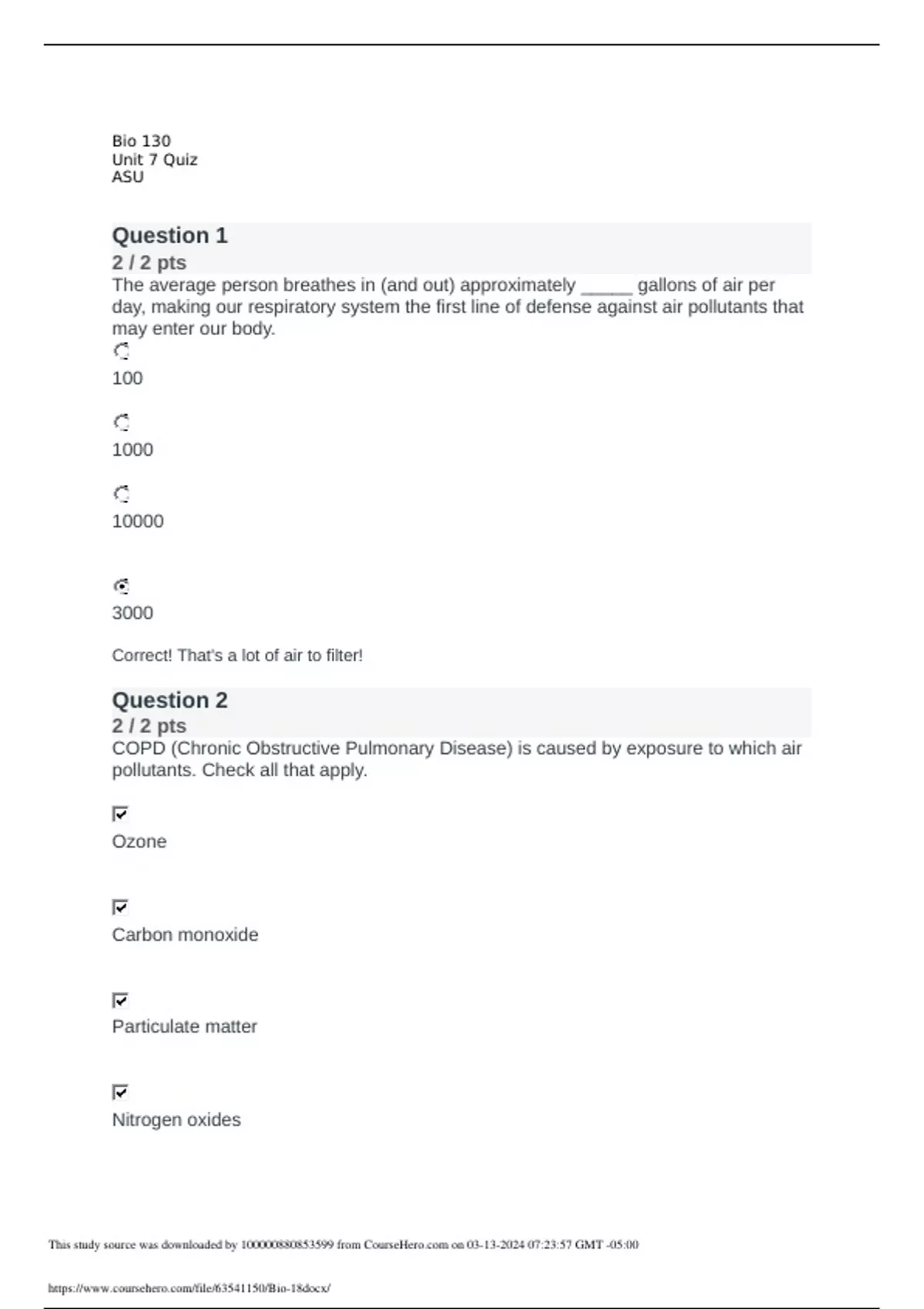 Bio 130
Unit 7 Quiz
ASU

Question 1
2 / 2 pts
The average person breathes in (and out) approximately _____ gallons of air per day, making our respiratory system the first line of defense against air pollutants that may enter our body.

100

1000

10000

3000

Correct! That's a lot of air to filter!

Question 2
2 / 2 pts
COPD (Chronic Obstructive Pulmonary Disease) is caused by exposure to which air pollutants. Check all that apply.

Ozone

Carbon monoxide

Particulate matter

Nitrogen oxides

This study source was downloaded by 100000880853599 from CourseHero.com on 03-13-2024 07:23:57 GMT -05:00

https://www.coursehero.com/file/63541150/Bio-18docx/